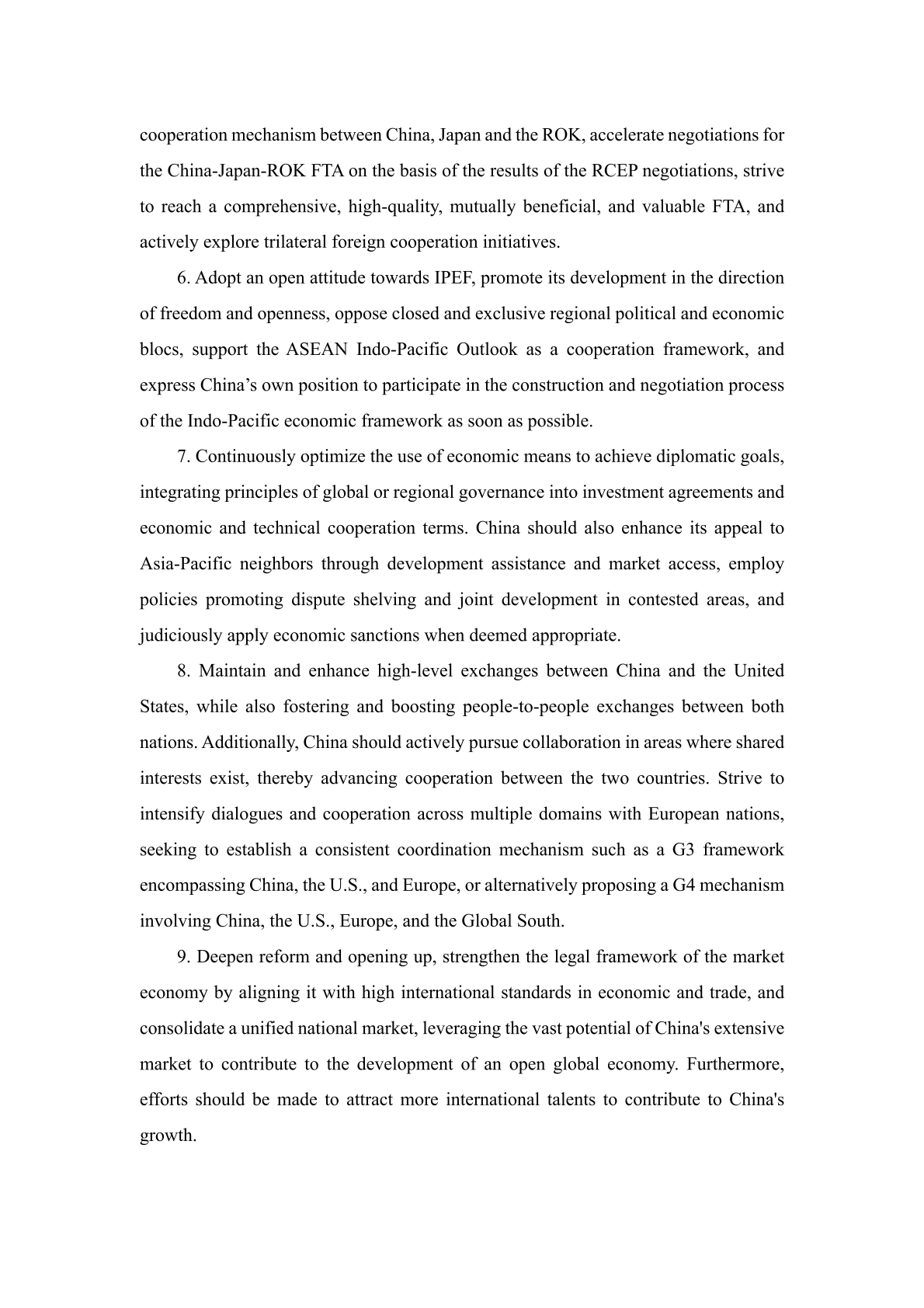 cooperation mechanism between China, Japan and the ROK, accelerate negotiations for the China-Japan-ROK FTA on the basis of the results of the RCEP negotiations, strive to reach a comprehensive, high-quality, mutually beneficial, and valuable FTA, and actively explore trilateral foreign cooperation initiatives.

6. Adopt an open attitude towards IPEF, promote its development in the direction of freedom and openness, oppose closed and exclusive regional political and economic blocs, support the ASEAN Indo-Pacific Outlook as a cooperation framework, and express China’s own position to participate in the construction and negotiation process of the Indo-Pacific economic framework as soon as possible.

7. Continuously optimize the use of economic means to achieve diplomatic goals, integrating principles of global or regional governance into investment agreements and economic and technical cooperation terms. China should also enhance its appeal to Asia-Pacific neighbors through development assistance and market access, employ policies promoting dispute shelving and joint development in contested areas, and judiciously apply economic sanctions when deemed appropriate.

8. Maintain and enhance high-level exchanges between China and the United States, while also fostering and boosting people-to-people exchanges between both nations. Additionally, China should actively pursue collaboration in areas where shared interests exist, thereby advancing cooperation between the two countries. Strive to intensify dialogues and cooperation across multiple domains with European nations, seeking to establish a consistent coordination mechanism such as a G3 framework encompassing China, the U.S., and Europe, or alternatively proposing a G4 mechanism involving China, the U.S., Europe, and the Global South.

9. Deepen reform and opening up, strengthen the legal framework of the market economy by aligning it with high international standards in economic and trade, and consolidate a unified national market, leveraging the vast potential of China's extensive market to contribute to the development of an open global economy. Furthermore, efforts should be made to attract more international talents to contribute to China's growth.